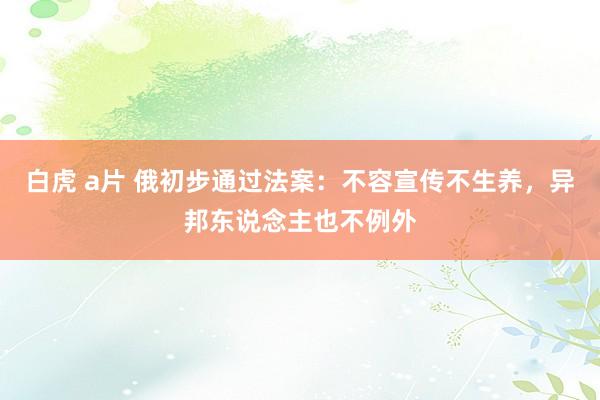 白虎 a片 俄初步通过法案：不容宣传不生养，异邦东说念主也不例外